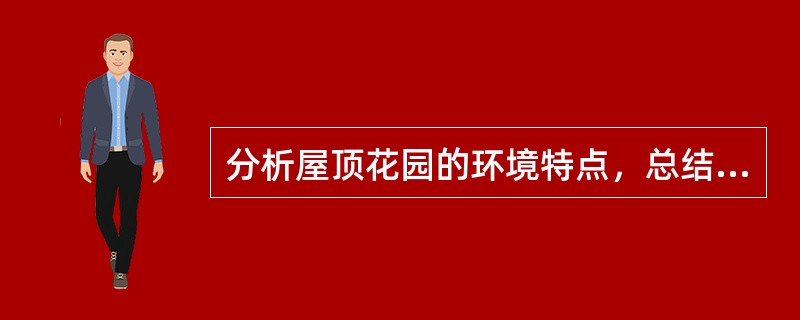 分析屋顶花园的环境特点，总结...